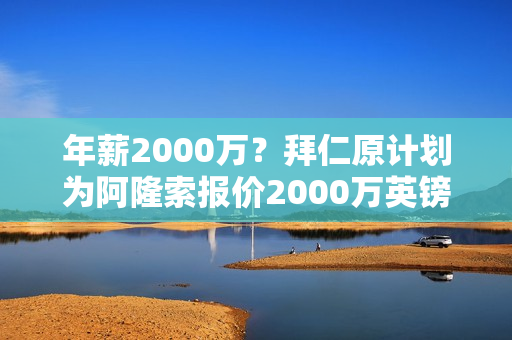 年薪2000万？拜仁原计划为阿隆索报价2000万英镑